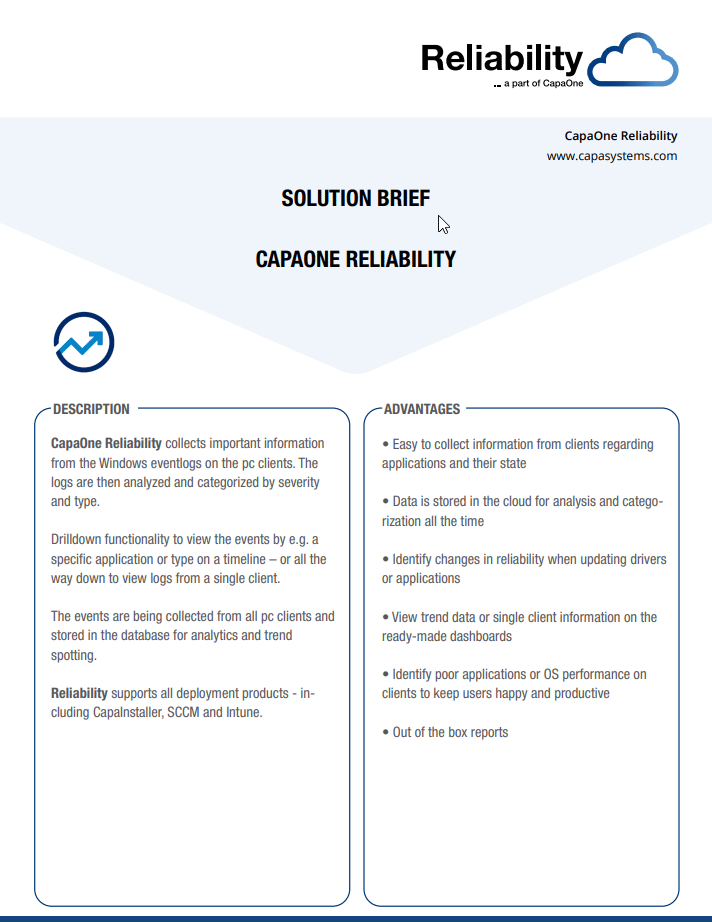 Reliability
... a part of CapaOne

CapaOne Reliability
www.capasystems.com

SOLUTION BRIEF

CAPAONE RELIABILITY

DESCRIPTION

CapaOne Reliability collects important information from the Windows eventlogs on the pc clients. The logs are then analyzed and categorized by severity and type.

Drilldown functionality to view the events by e.g. a specific application or type on a timeline – or all the way down to view logs from a single client.

The events are being collected from all pc clients and stored in the database for analytics and trend spotting.

Reliability supports all deployment products - including CapaInstaller, SCCM and Intune.

ADVANTAGES

• Easy to collect information from clients regarding applications and their state

• Data is stored in the cloud for analysis and categorization all the time

• Identify changes in reliability when updating drivers or applications

• View trend data or single client information on the ready-made dashboards

• Identify poor applications or OS performance on clients to keep users happy and productive

• Out of the box reports